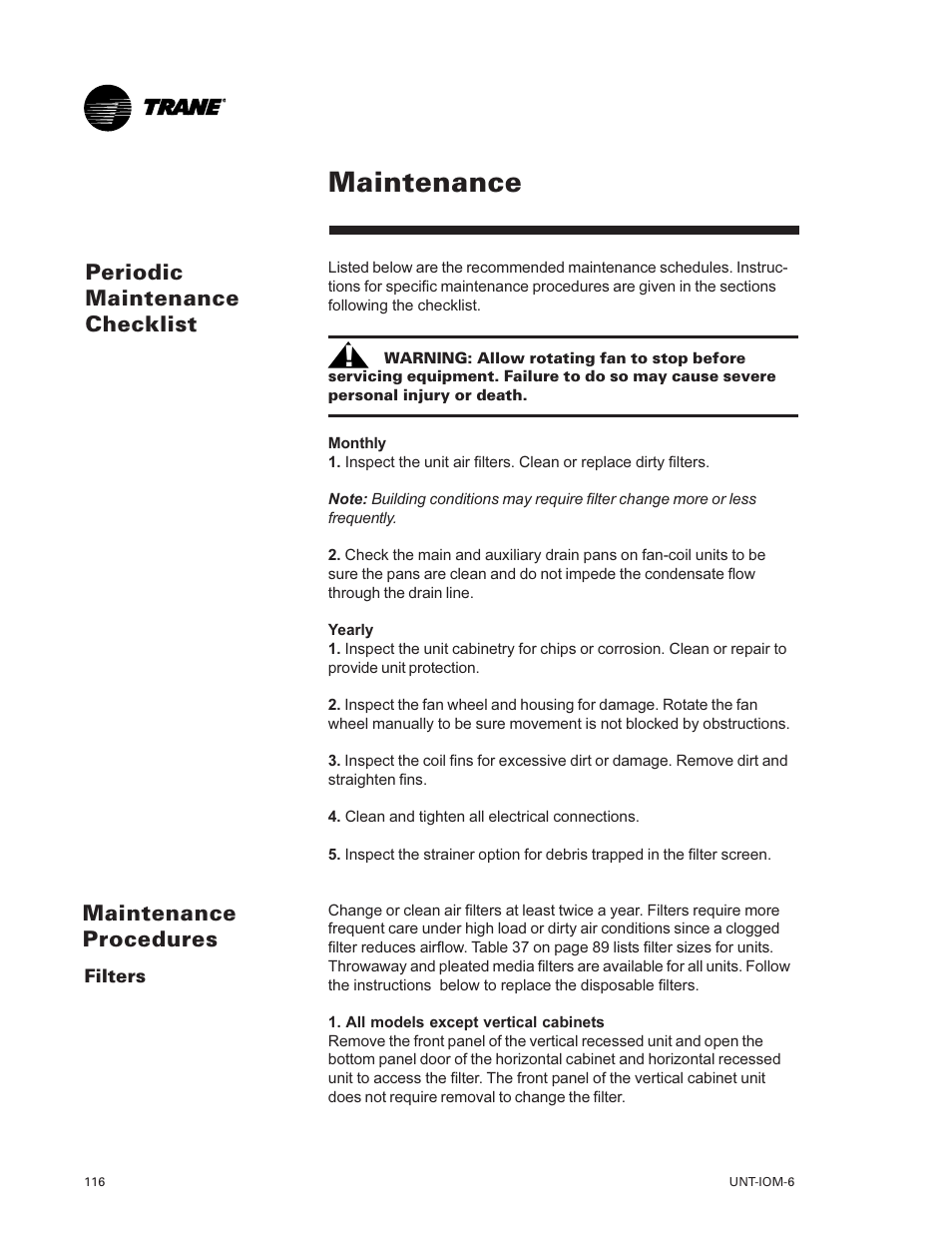 TRANE®

Maintenance

Periodic Maintenance Checklist

Listed below are the recommended maintenance schedules. Instructions for specific maintenance procedures are given in the sections following the checklist.

WARNING: Allow rotating fan to stop before servicing equipment. Failure to do so may cause severe personal injury or death.

Monthly
1. Inspect the unit air filters. Clean or replace dirty filters.

Note: Building conditions may require filter change more or less frequently.

2. Check the main and auxiliary drain pans on fan-coil units to be sure the pans are clean and do not impede the condensate flow through the drain line.

Yearly
1. Inspect the unit cabinetry for chips or corrosion. Clean or repair to provide unit protection.

2. Inspect the fan wheel and housing for damage. Rotate the fan wheel manually to be sure movement is not blocked by obstructions.

3. Inspect the coil fins for excessive dirt or damage. Remove dirt and straighten fins.

4. Clean and tighten all electrical connections.

5. Inspect the strainer option for debris trapped in the filter screen.

Maintenance Procedures

Filters

Change or clean air filters at least twice a year. Filters require more frequent care under high load or dirty air conditions since a clogged filter reduces airflow. Table 37 on page 89 lists filter sizes for units. Throwaway and pleated media filters are available for all units. Follow the instructions below to replace the disposable filters.

1. All models except vertical cabinets
Remove the front panel of the vertical recessed unit and open the bottom panel door of the horizontal cabinet and horizontal recessed unit to access the filter. The front panel of the vertical cabinet unit does not require removal to change the filter.

116

UNT-IOM-6